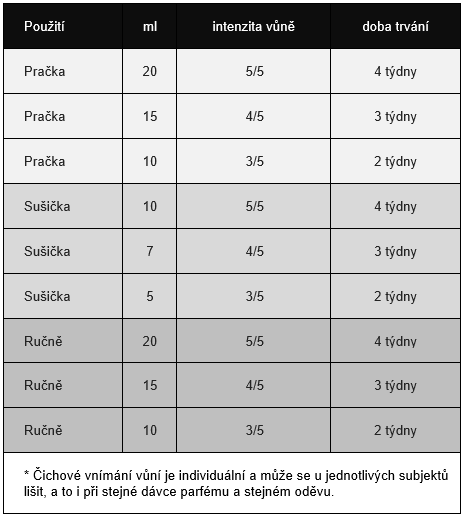 | Použití | ml | intenzita vůně | doba trvání |
|---|---|---|---|
| Pračka | 20 | 5/5 | 4 týdny |
| Pračka | 15 | 4/5 | 3 týdny |
| Pračka | 10 | 3/5 | 2 týdny |
| Sušička | 10 | 5/5 | 4 týdny |
| Sušička | 7 | 4/5 | 3 týdny |
| Sušička | 5 | 3/5 | 2 týdny |
| Ručně | 20 | 5/5 | 4 týdny |
| Ručně | 15 | 4/5 | 3 týdny |
| Ručně | 10 | 3/5 | 2 týdny |

* Čichové vnímání vůní je individuální a může se u jednotlivých subjektů lišit, a to i při stejné dávce parfému a stejném oděvu.